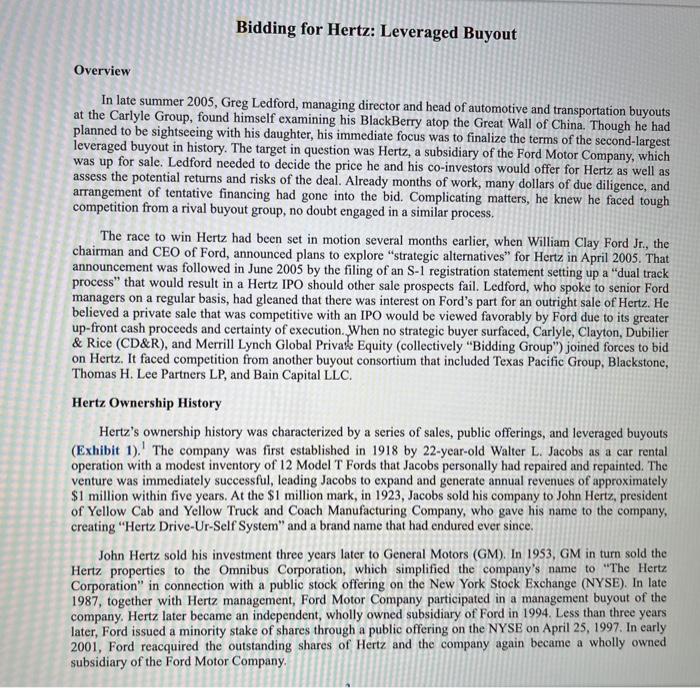 Bidding for Hertz: Leveraged Buyout

Overview

In late summer 2005, Greg Ledford, managing director and head of automotive and transportation buyouts at the Carlyle Group, found himself examining his BlackBerry atop the Great Wall of China. Though he had planned to be sightseeing with his daughter, his immediate focus was to finalize the terms of the second-largest leveraged buyout in history. The target in question was Hertz, a subsidiary of the Ford Motor Company, which was up for sale. Ledford needed to decide the price he and his co-investors would offer for Hertz as well as assess the potential returns and risks of the deal. Already months of work, many dollars of due diligence, and arrangement of tentative financing had gone into the bid. Complicating matters, he knew he faced tough competition from a rival buyout group, no doubt engaged in a similar process.

The race to win Hertz had been set in motion several months earlier, when William Clay Ford Jr., the chairman and CEO of Ford, announced plans to explore "strategic alternatives" for Hertz in April 2005. That announcement was followed in June 2005 by the filing of an S-1 registration statement setting up a "dual track process" that would result in a Hertz IPO should other sale prospects fail. Ledford, who spoke to senior Ford managers on a regular basis, had gleaned that there was interest on Ford's part for an outright sale of Hertz. He believed a private sale that was competitive with an IPO would be viewed favorably by Ford due to its greater up-front cash proceeds and certainty of execution. When no strategic buyer surfaced, Carlyle, Clayton, Dubilier & Rice (CD&R), and Merrill Lynch Global Private Equity (collectively "Bidding Group") joined forces to bid on Hertz. It faced competition from another buyout consortium that included Texas Pacific Group, Blackstone, Thomas H. Lee Partners LP, and Bain Capital LLC.

Hertz Ownership History

Hertz's ownership history was characterized by a series of sales, public offerings, and leveraged buyouts (Exhibit 1).$^1$ The company was first established in 1918 by 22-year-old Walter L. Jacobs as a car rental operation with a modest inventory of 12 Model T Fords that Jacobs personally had repaired and repainted. The venture was immediately successful, leading Jacobs to expand and generate annual revenues of approximately $1 million within five years. At the $1 million mark, in 1923, Jacobs sold his company to John Hertz, president of Yellow Cab and Yellow Truck and Coach Manufacturing Company, who gave his name to the company, creating "Hertz Drive-Ur-Self System" and a brand name that had endured ever since.

John Hertz sold his investment three years later to General Motors (GM). In 1953, GM in turn sold the Hertz properties to the Omnibus Corporation, which simplified the company's name to "The Hertz Corporation" in connection with a public stock offering on the New York Stock Exchange (NYSE). In late 1987, together with Hertz management, Ford Motor Company participated in a management buyout of the company. Hertz later became an independent, wholly owned subsidiary of Ford in 1994. Less than three years later, Ford issued a minority stake of shares through a public offering on the NYSE on April 25, 1997. In early 2001, Ford reacquired the outstanding shares of Hertz and the company again became a wholly owned subsidiary of the Ford Motor Company.